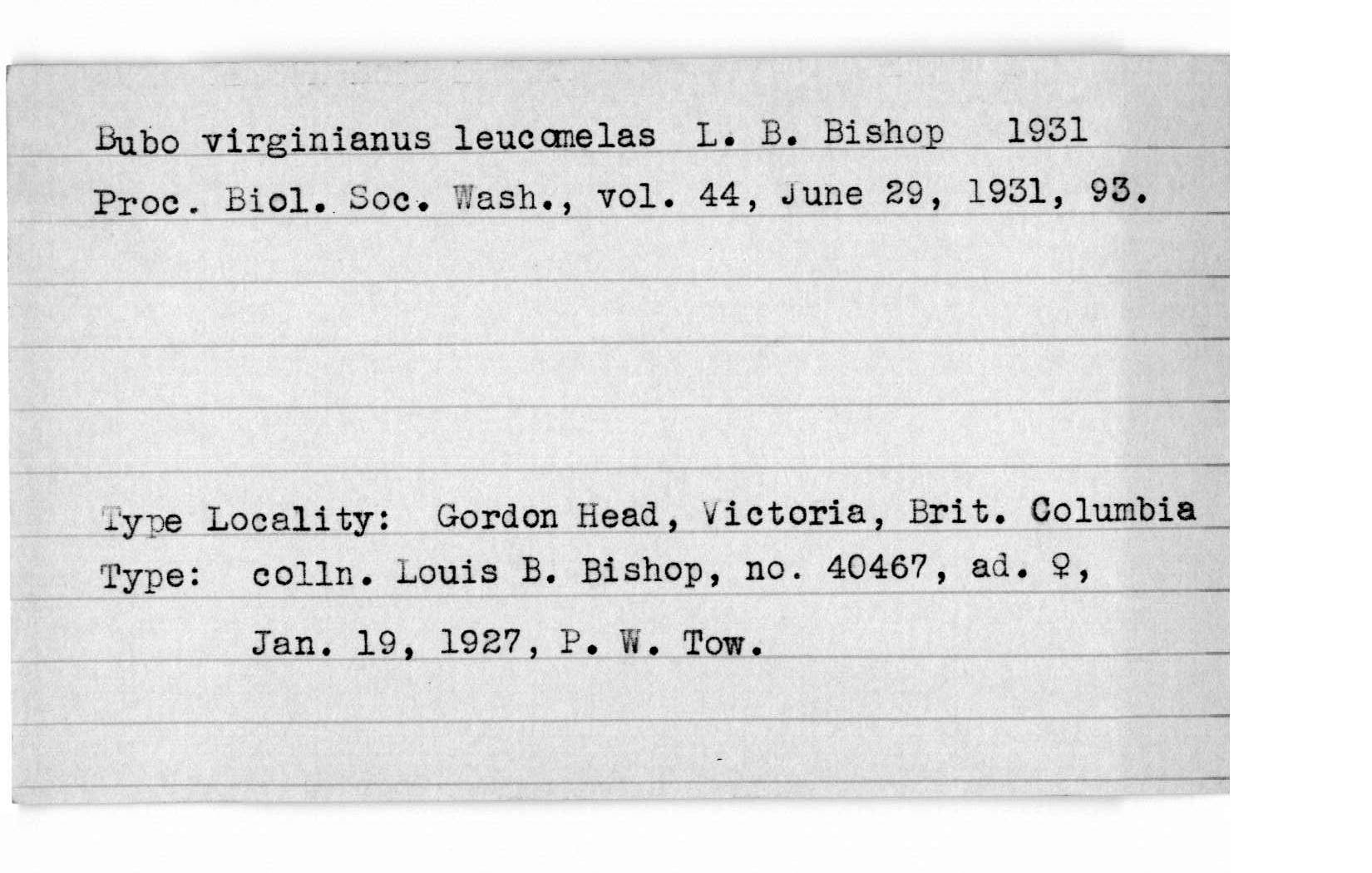 Bubo virginianus leucomelas L. B. Bishop 1931
Proc. Biol. Soc. Wash., vol. 44, June 29, 1931, 93.

Type Locality: Gordon Head, Victoria, Brit. Columbia
Type: colln. Louis B. Bishop, no. 40467, ad. ♀,
Jan. 19, 1927, P. W. Tow.